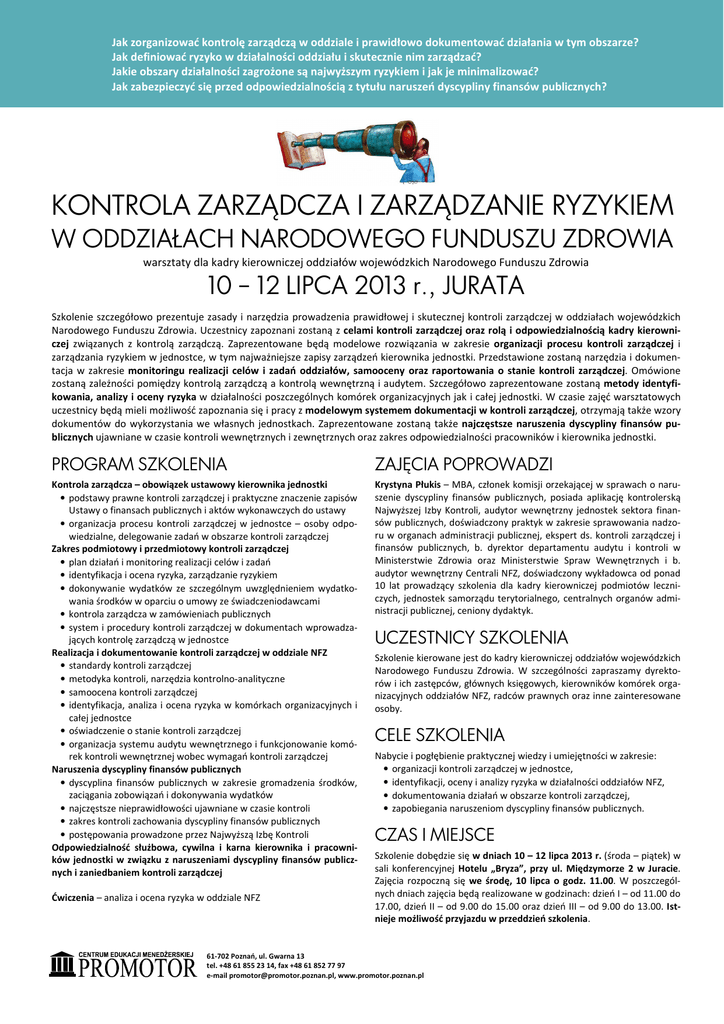 Jak zorganizować kontrolę zarządczą w oddziale i prawidłowo dokumentować działania w tym obszarze?
Jak definiować ryzyko w działalności oddziału i skutecznie nim zarządzać?
Jakie obszary działalności zagrożone są najwyższym ryzykiem i jak je minimalizować?
Jak zabezpieczyć się przed odpowiedzialnością z tytułu naruszeń dyscypliny finansów publicznych?

KONTROLA ZARZĄDCZA I ZARZĄDZANIE RYZYKIEM
W ODDZIAŁACH NARODOWEGO FUNDUSZU ZDROWIA
warsztaty dla kadry kierowniczej oddziałów wojewódzkich Narodowego Funduszu Zdrowia
10 – 12 LIPCA 2013 r., JURATA

Szkolenie szczegółowo prezentuje zasady i narzędzia prowadzenia prawidłowej i skutecznej kontroli zarządczej w oddziałach wojewódzkich Narodowego Funduszu Zdrowia. Uczestnicy zapoznani zostaną z celami kontroli zarządczej oraz rolą i odpowiedzialnością kadry kierowniczej związanych z kontrolą zarządczą. Zaprezentowane będą modelowe rozwiązania w zakresie organizacji procesu kontroli zarządczej i zarządzania ryzykiem w jednostce, w tym najważniejsze zapisy zarządzeń kierownika jednostki. Przedstawione zostaną narzędzia i dokumentacja w zakresie monitoringu realizacji celów i zadań oddziałów, samooceny oraz raportowania o stanie kontroli zarządczej. Omówione zostaną zależności pomiędzy kontrolą zarządczą a kontrolą wewnętrzną i audytem. Szczegółowo zaprezentowane zostaną metody identyfikowania, analizy i oceny ryzyka w działalności poszczególnych komórek organizacyjnych jak i całej jednostki. W czasie zajęć warsztatowych uczestnicy będą mieli możliwość zapoznania się i pracy z modelowym systemem dokumentacji w kontroli zarządczej, otrzymają także wzory dokumentów do wykorzystania we własnych jednostkach. Zaprezentowane zostaną także najczęstsze naruszenia dyscypliny finansów publicznych ujawniane w czasie kontroli wewnętrznych i zewnętrznych oraz zakres odpowiedzialności pracowników i kierownika jednostki.

PROGRAM SZKOLENIA
Kontrola zarządcza – obowiązek ustawowy kierownika jednostki
• podstawy prawne kontroli zarządczej i praktyczne znaczenie zapisów Ustawy o finansach publicznych i aktów wykonawczych do ustawy
• organizacja procesu kontroli zarządczej w jednostce – osoby odpowiedzialne, delegowanie zadań w obszarze kontroli zarządczej
Zakres podmiotowy i przedmiotowy kontroli zarządczej
• plan działań i monitoring realizacji celów i zadań
• identyfikacja i ocena ryzyka, zarządzanie ryzykiem
• dokonywanie wydatków ze szczególnym uwzględnieniem wydatkowania środków w oparciu o umowy ze świadczeniodawcami
• kontrola zarządcza w zamówieniach publicznych
• system i procedury kontroli zarządczej w dokumentach wprowadzających kontrolę zarządczą w jednostce
Realizacja i dokumentowanie kontroli zarządczej w oddziale NFZ
• standardy kontroli zarządczej
• metodyka kontroli, narzędzia kontrolno-analityczne
• samoocena kontroli zarządczej
• identyfikacja, analiza i ocena ryzyka w komórkach organizacyjnych i całej jednostce
• oświadczenie o stanie kontroli zarządczej
• organizacja systemu audytu wewnętrznego i funkcjonowanie komórek kontroli wewnętrznej wobec wymagań kontroli zarządczej
Naruszenia dyscypliny finansów publicznych
• dyscyplina finansów publicznych w zakresie gromadzenia środków, zaciągania zobowiązań i dokonywania wydatków
• najczęstsze nieprawidłowości ujawniane w czasie kontroli
• zakres kontroli zachowania dyscypliny finansów publicznych
• postępowania prowadzone przez Najwyższą Izbę Kontroli
Odpowiedzialność służbowa, cywilna i karna kierownika i pracowników jednostki w związku z naruszeniami dyscypliny finansów publicznych i zaniedbaniem kontroli zarządczej

Ćwiczenia – analiza i ocena ryzyka w oddziale NFZ

ZAJĘCIA POPROWADZI
Krystyna Płukis – MBA, członek komisji orzekającej w sprawach o naruszenie dyscypliny finansów publicznych, posiada aplikację kontrolerską Najwyższej Izby Kontroli, audytor wewnętrzny jednostek sektora finansów publicznych, doświadczony praktyk w zakresie sprawowania nadzoru w organach administracji publicznej, ekspert ds. kontroli zarządczej i finansów publicznych, b. dyrektor departamentu audytu i kontroli w Ministerstwie Zdrowia oraz Ministerstwie Spraw Wewnętrznych i b. audytor wewnętrzny Centrali NFZ, doświadczony wykładowca od ponad 10 lat prowadzący szkolenia dla kadry kierowniczej podmiotów leczniczych, jednostek samorządu terytorialnego, centralnych organów administracji publicznej, ceniony dydaktyk.

UCZESTNICY SZKOLENIA
Szkolenie kierowane jest do kadry kierowniczej oddziałów wojewódzkich Narodowego Funduszu Zdrowia. W szczególności zapraszamy dyrektorów i ich zastępców, głównych księgowych, kierowników komórek organizacyjnych oddziałów NFZ, radców prawnych oraz inne zainteresowane osoby.

CELE SZKOLENIA
Nabycie i pogłębienie praktycznej wiedzy i umiejętności w zakresie:
• organizacji kontroli zarządczej w jednostce,
• identyfikacji, oceny i analizy ryzyka w działalności oddziałów NFZ,
• dokumentowania działań w obszarze kontroli zarządczej,
• zapobiegania naruszeniom dyscypliny finansów publicznych.

CZAS I MIEJSCE
Szkolenie dobędzie się w dniach 10 – 12 lipca 2013 r. (środa – piątek) w sali konferencyjnej Hotelu „Bryza”, przy ul. Międzymorze 2 w Juracie. Zajęcia rozpoczną się we środę, 10 lipca o godz. 11.00. W poszczególnych dniach zajęcia będą realizowane w godzinach: dzień I – od 11.00 do 17.00, dzień II – od 9.00 do 15.00 oraz dzień III – od 9.00 do 13.00. Istnieje możliwość przyjazdu w przeddzień szkolenia.

CENTRUM EDUKACJI MENEDŻERSKIEJ
PROMOTOR
61-702 Poznań, ul. Gwarna 13
tel. +48 61 855 23 14, fax +48 61 852 77 97
e-mail promotor@promotor.poznan.pl, www.promotor.poznan.pl